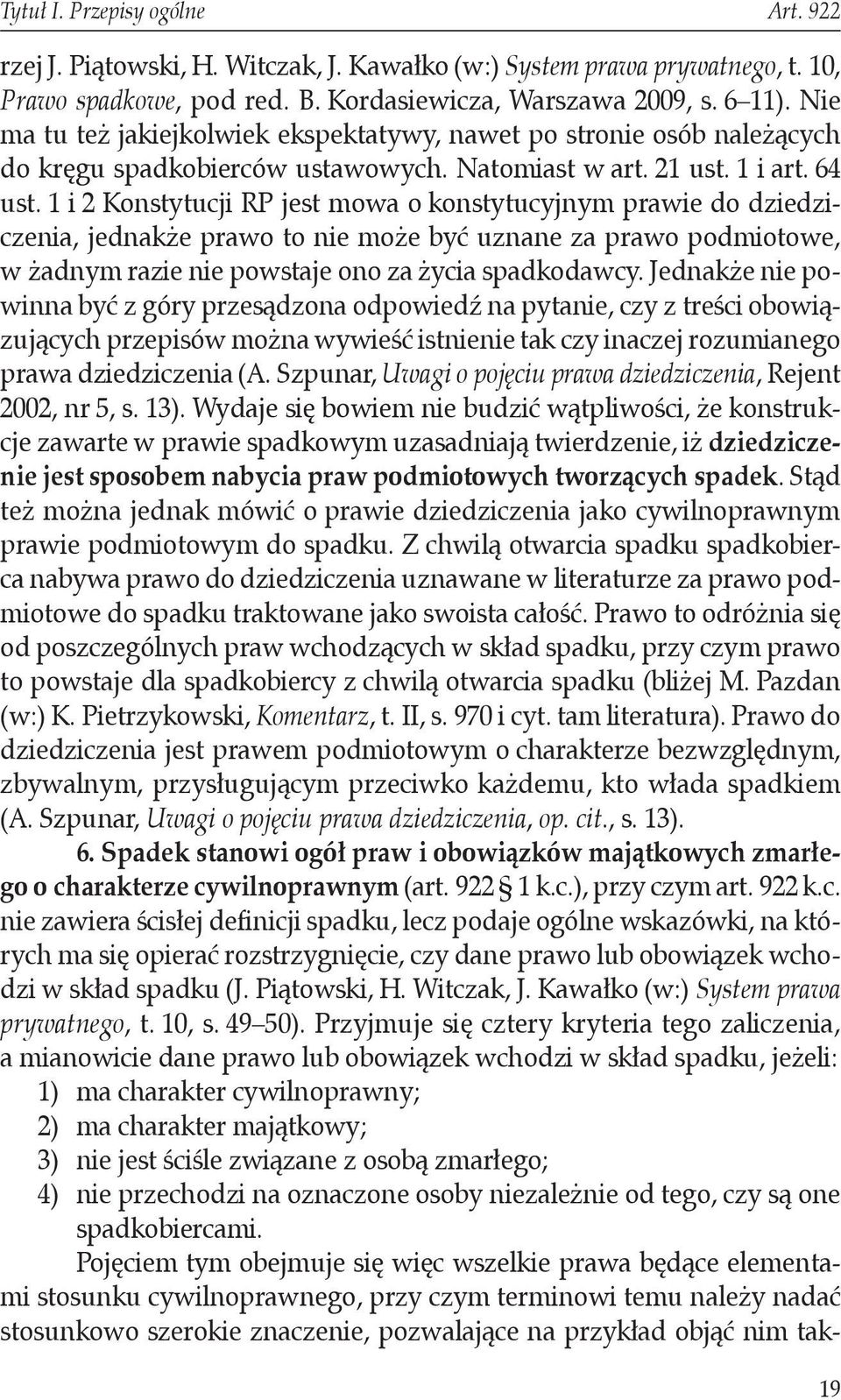 Tytuł I. Przepisy ogólne Art. 922

rzej J. Piątowski, H. Witczak, J. Kawałko (w:) System prawa prywatnego, t. 10, Prawo spadkowe, pod red. B. Kordasiewicza, Warszawa 2009, s. 6–11). Nie ma tu też jakiejkolwiek ekspektatywy, nawet po stronie osób należących do kręgu spadkobierców ustawowych. Natomiast w art. 21 ust. 1 i art. 64 ust. 1 i 2 Konstytucji RP jest mowa o konstytucyjnym prawie do dziedziczenia, jednakże prawo to nie może być uznane za prawo podmiotowe, w żadnym razie nie powstaje ono za życia spadkodawcy. Jednakże nie powinna być z góry przesądzona odpowiedź na pytanie, czy z treści obowiązujących przepisów można wywieść istnienie tak czy inaczej rozumianego prawa dziedziczenia (A. Szpunar, Uwagi o pojęciu prawa dziedziczenia, Rejent 2002, nr 5, s. 13). Wydaje się bowiem nie budzić wątpliwości, że konstrukcje zawarte w prawie spadkowym uzasadniają twierdzenie, iż dziedziczenie jest sposobem nabycia praw podmiotowych tworzących spadek. Stąd też można jednak mówić o prawie dziedziczenia jako cywilnoprawnym prawie podmiotowym do spadku. Z chwilą otwarcia spadku spadkobierca nabywa prawo do dziedziczenia uznawane w literaturze za prawo podmiotowe do spadku traktowane jako swoista całość. Prawo to odróżnia się od poszczególnych praw wchodzących w skład spadku, przy czym prawo to powstaje dla spadkobiercy z chwilą otwarcia spadku (bliżej M. Pazdan (w:) K. Pietrzykowski, Komentarz, t. II, s. 970 i cyt. tam literatura). Prawo do dziedziczenia jest prawem podmiotowym o charakterze bezwzględnym, zbywalnym, przysługującym przeciwko każdemu, kto włada spadkiem (A. Szpunar, Uwagi o pojęciu prawa dziedziczenia, op. cit., s. 13).

6. Spadek stanowi ogół praw i obowiązków majątkowych zmarłego o charakterze cywilnoprawnym (art. 922 § 1 k.c.), przy czym art. 922 k.c. nie zawiera ścisłej definicji spadku, lecz podaje ogólne wskazówki, na których ma się opierać rozstrzygnięcie, czy dane prawo lub obowiązek wchodzi w skład spadku (J. Piątowski, H. Witczak, J. Kawałko (w:) System prawa prywatnego, t. 10, s. 49–50). Przyjmuje się cztery kryteria tego zaliczenia, a mianowicie dane prawo lub obowiązek wchodzi w skład spadku, jeżeli:
1) ma charakter cywilnoprawny;
2) ma charakter majątkowy;
3) nie jest ściśle związane z osobą zmarłego;
4) nie przechodzi na oznaczone osoby niezależnie od tego, czy są one spadkobiercami.

Pojęciem tym obejmuje się więc wszelkie prawa będące elementami stosunku cywilnoprawnego, przy czym terminowi temu należy nadać stosunkowo szerokie znaczenie, pozwalające na przykład objąć nim tak-

19